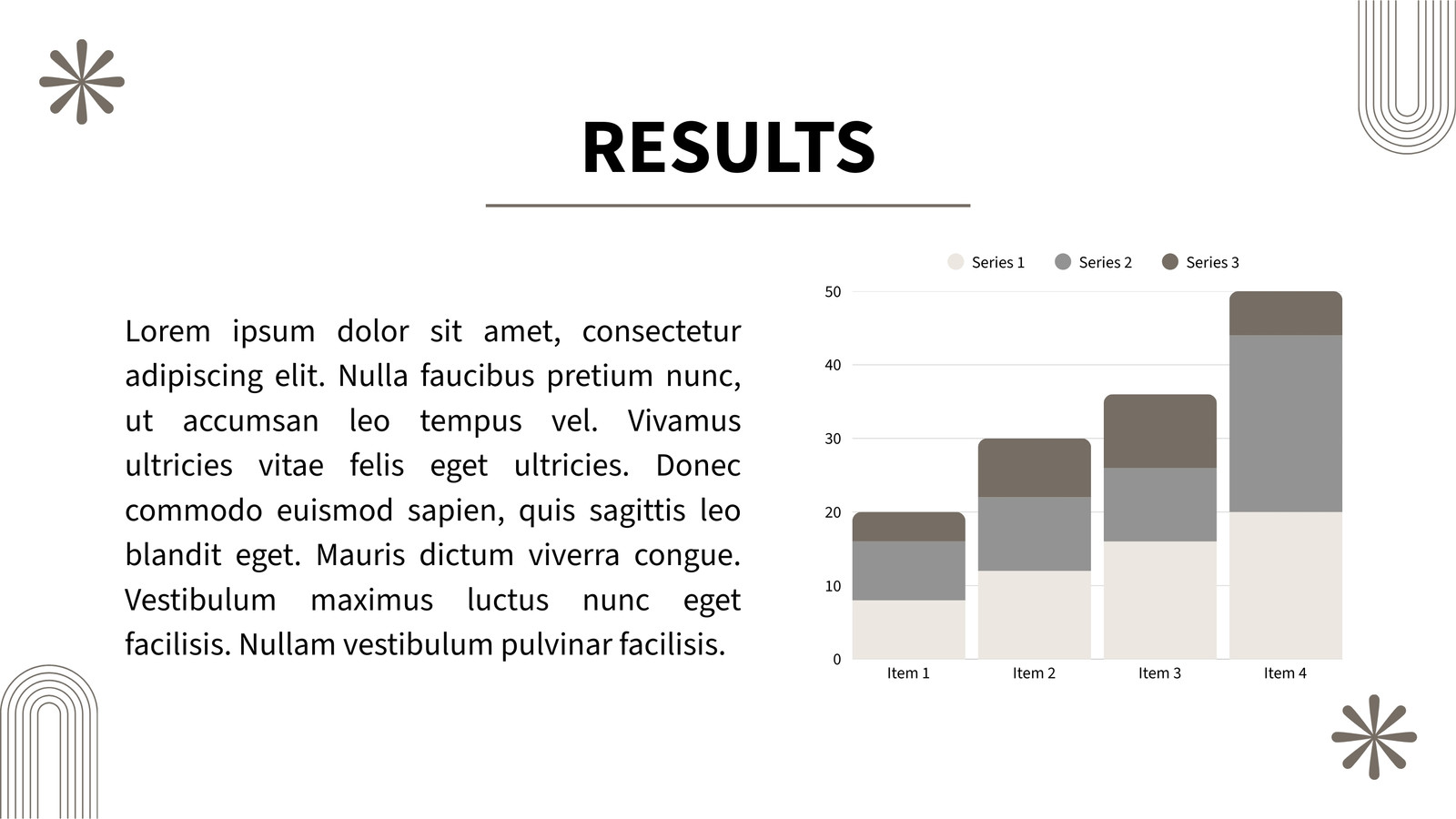 RESULTS

Lorem ipsum dolor sit amet, consectetur adipiscing elit. Nulla faucibus pretium nunc, ut accumsan leo tempus vel. Vivamus ultricies vitae felis eget ultricies. Donec commodo euismod sapien, quis sagittis leo blandit eget. Mauris dictum viverra congue. Vestibulum maximus luctus nunc eget facilisis. Nullam vestibulum pulvinar facilisis.

Series 1 Series 2 Series 3

50
40
30
20
10
0

Item 1 Item 2 Item 3 Item 4